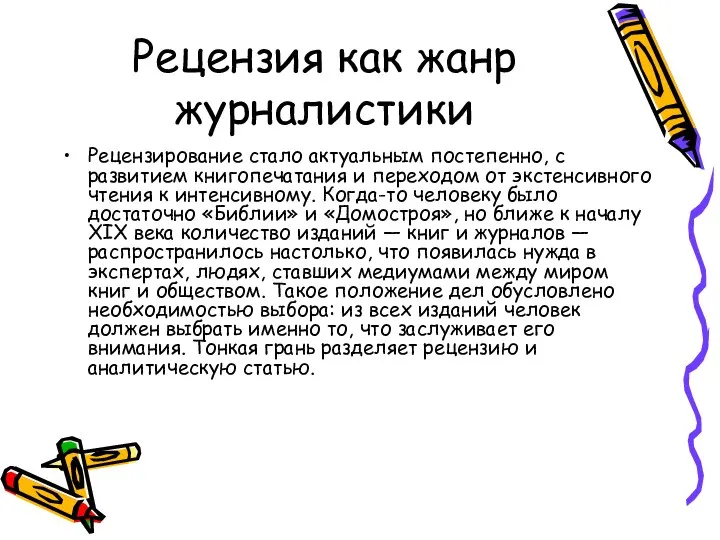 Рецензия как жанр журналистики

• Рецензирование стало актуальным постепенно, с развитием книгопечатания и переходом от экстенсивного чтения к интенсивному. Когда-то человеку было достаточно «Библии» и «Домостроя», но ближе к началу XIX века количество изданий — книг и журналов — распространилось настолько, что появилась нужда в экспертах, людях, ставших медиумами между миром книг и обществом. Такое положение дел обусловлено необходимостью выбора: из всех изданий человек должен выбрать именно то, что заслуживает его внимания. Тонкая грань разделяет рецензию и аналитическую статью.